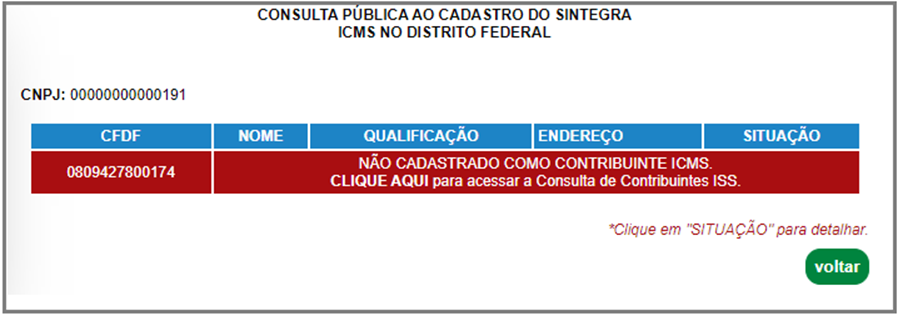 CONSULTA PÚBLICA AO CADASTRO DO SINTEGRA
ICMS NO DISTRITO FEDERAL

CNPJ: 00000000000191

| CFDF | NOME | QUALIFICAÇÃO | ENDEREÇO | SITUAÇÃO |
|---|---|---|---|---|
| 0809427800174 | NÃO CADASTRADO COMO CONTRIBUINTE ICMS. CLIQUE AQUI para acessar a Consulta de Contribuintes ISS. | | | |

*Clique em "SITUAÇÃO" para detalhar.

voltar